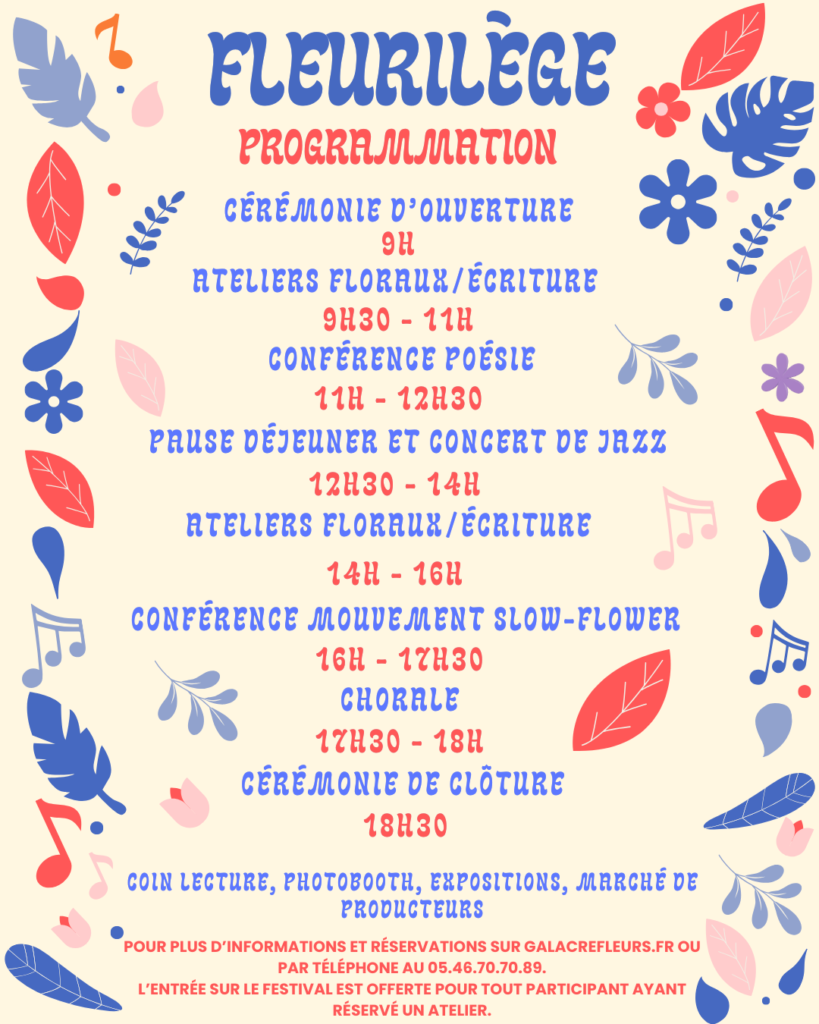 FLEURILÈGE

PROGRAMMATION

CÉRÉMONIE D'OUVERTURE
9H
ATELIERS FLORAUX/ÉCRITURE
9H30 - 11H
CONFÉRENCE POÉSIE
11H - 12H30
PAUSE DÉJEUNER ET CONCERT DE JAZZ
12H30 - 14H
ATELIERS FLORAUX/ÉCRITURE
14H - 16H
CONFÉRENCE MOUVEMENT SLOW-FLOWER
16H - 17H30
CHORALE
17H30 - 18H
CÉRÉMONIE DE CLÔTURE
18H30

COIN LECTURE, PHOTOBOOTH, EXPOSITIONS, MARCHÉ DE PRODUCTEURS

POUR PLUS D'INFORMATIONS ET RÉSERVATIONS SUR GALACREFLEURS.FR OU PAR TÉLÉPHONE AU 05.46.70.70.89.
L'ENTRÉE SUR LE FESTIVAL EST OFFERTE POUR TOUT PARTICIPANT AYANT RÉSERVÉ UN ATELIER.